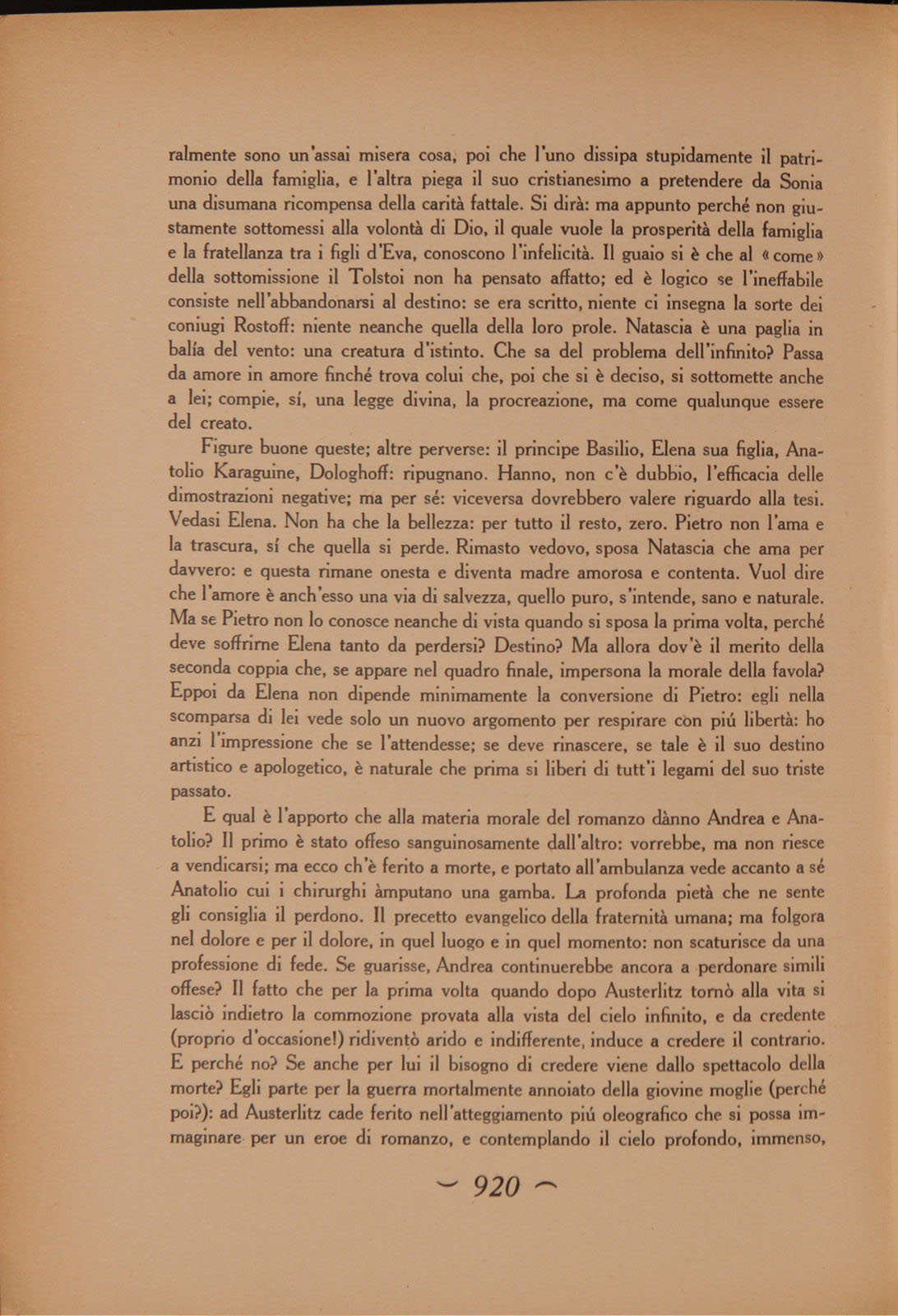 ralmente sono un'assai misera cosa, poi che l'uno dissipa stupidamente il patrimonio della famiglia, e l'altra piega il suo cristianesimo a pretendere da Sonia una disumana ricompensa della carità fattale. Si dirà: ma appunto perché non giustamente sottomessi alla volontà di Dio, il quale vuole la prosperità della famiglia e la fratellanza tra i figli d'Eva, conoscono l'infelicità. Il guaio si è che al «come» della sottomissione il Tolstoi non ha pensato affatto; ed è logico se l'ineffabile consiste nell'abbandonarsi al destino: se era scritto, niente ci insegna la sorte dei coniugi Rostoff: niente neanche quella della loro prole. Natascia è una paglia in balía del vento: una creatura d'istinto. Che sa del problema dell'infinito? Passa da amore in amore finché trova colui che, poi che si è deciso, si sottomette anche a lei; compie, sí, una legge divina, la procreazione, ma come qualunque essere del creato.

Figure buone queste; altre perverse: il principe Basilio, Elena sua figlia, Anatolio Karaguine, Dologhoff: ripugnano. Hanno, non c'è dubbio, l'efficacia delle dimostrazioni negative; ma per sé: viceversa dovrebbero valere riguardo alla tesi. Vedasi Elena. Non ha che la bellezza: per tutto il resto, zero. Pietro non l'ama e la trascura, sí che quella si perde. Rimasto vedovo, sposa Natascia che ama per davvero: e questa rimane onesta e diventa madre amorosa e contenta. Vuol dire che l'amore è anch'esso una via di salvezza, quello puro, s'intende, sano e naturale. Ma se Pietro non lo conosce neanche di vista quando si sposa la prima volta, perché deve soffrirne Elena tanto da perdersi? Destino? Ma allora dov'è il merito della seconda coppia che, se appare nel quadro finale, impersona la morale della favola? Eppoi da Elena non dipende minimamente la conversione di Pietro: egli nella scomparsa di lei vede solo un nuovo argomento per respirare con piú libertà: ho anzi l'impressione che se l'attendesse; se deve rinascere, se tale è il suo destino artistico e apologetico, è naturale che prima si liberi di tutt'i legami del suo triste passato.

E qual è l'apporto che alla materia morale del romanzo dànno Andrea e Anatolio? Il primo è stato offeso sanguinosamente dall'altro: vorrebbe, ma non riesce a vendicarsi; ma ecco ch'è ferito a morte, e portato all'ambulanza vede accanto a sé Anatolio cui i chirurghi àmputano una gamba. La profonda pietà che ne sente gli consiglia il perdono. Il precetto evangelico della fraternità umana; ma folgora nel dolore e per il dolore, in quel luogo e in quel momento: non scaturisce da una professione di fede. Se guarisse, Andrea continuerebbe ancora a perdonare simili offese? Il fatto che per la prima volta quando dopo Austerlitz tornò alla vita si lasciò indietro la commozione provata alla vista del cielo infinito, e da credente (proprio d'occasione!) ridiventò arido e indifferente, induce a credere il contrario. E perché no? Se anche per lui il bisogno di credere viene dallo spettacolo della morte? Egli parte per la guerra mortalmente annoiato della giovine moglie (perché poi?): ad Austerlitz cade ferito nell'atteggiamento piú oleografico che si possa immaginare per un eroe di romanzo, e contemplando il cielo profondo, immenso,

~ 920 ~